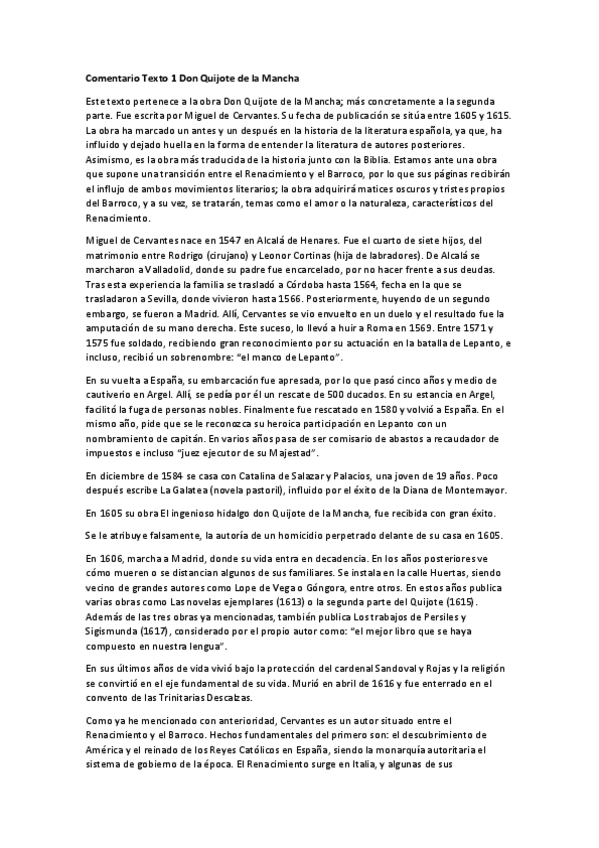 Comentario Texto 1 Don Quijote de la Mancha

Este texto pertenece a la obra Don Quijote de la Mancha; más concretamente a la segunda parte. Fue escrita por Miguel de Cervantes. Su fecha de publicación se sitúa entre 1605 y 1615. La obra ha marcado un antes y un después en la historia de la literatura española, ya que, ha influido y dejado huella en la forma de entender la literatura de autores posteriores. Asimismo, es la obra más traducida de la historia junto con la Biblia. Estamos ante una obra que supone una transición entre el Renacimiento y el Barroco, por lo que sus páginas recibirán el influjo de ambos movimientos literarios; la obra adquirirá matices oscuros y tristes propios del Barroco, y a su vez, se tratarán, temas como el amor o la naturaleza, característicos del Renacimiento.

Miguel de Cervantes nace en 1547 en Alcalá de Henares. Fue el cuarto de siete hijos, del matrimonio entre Rodrigo (cirujano) y Leonor Cortinas (hija de labradores). De Alcalá se marcharon a Valladolid, donde su padre fue encarcelado, por no hacer frente a sus deudas. Tras esta experiencia la familia se trasladó a Córdoba hasta 1564, fecha en la que se trasladaron a Sevilla, donde vivieron hasta 1566. Posteriormente, huyendo de un segundo embargo, se fueron a Madrid. Allí, Cervantes se vio envuelto en un duelo y el resultado fue la amputación de su mano derecha. Este suceso, lo llevó a huir a Roma en 1569. Entre 1571 y 1575 fue soldado, recibiendo gran reconocimiento por su actuación en la batalla de Lepanto, e incluso, recibió un sobrenombre: "el manco de Lepanto".

En su vuelta a España, su embarcación fue apresada, por lo que pasó cinco años y medio de cautiverio en Argel. Allí, se pedía por él un rescate de 500 ducados. En su estancia en Argel, facilitó la fuga de personas nobles. Finalmente fue rescatado en 1580 y volvió a España. En el mismo año, pide que se le reconozca su heroica participación en Lepanto con un nombramiento de capitán. En varios años pasa de ser comisario de abastos a recaudador de impuestos e incluso "juez ejecutor de su Majestad".

En diciembre de 1584 se casa con Catalina de Salazar y Palacios, una joven de 19 años. Poco después escribe La Galatea (novela pastoril), influido por el éxito de la Diana de Montemayor.

En 1605 su obra El ingenioso hidalgo don Quijote de la Mancha, fue recibida con gran éxito.

Se le atribuye falsamente, la autoría de un homicidio perpetrado delante de su casa en 1605.

En 1606, marcha a Madrid, donde su vida entra en decadencia. En los años posteriores ve cómo mueren o se distancian algunos de sus familiares. Se instala en la calle Huertas, siendo vecino de grandes autores como Lope de Vega o Góngora, entre otros. En estos años publica varias obras como Las novelas ejemplares (1613) o la segunda parte del Quijote (1615). Además de las tres obras ya mencionadas, también publica Los trabajos de Persiles y Sigismunda (1617), considerado por el propio autor como: "el mejor libro que se haya compuesto en nuestra lengua".

En sus últimos años de vida vivió bajo la protección del cardenal Sandoval y Rojas y la religión se convirtió en el eje fundamental de su vida. Murió en abril de 1616 y fue enterrado en el convento de las Trinitarias Descalzas.

Como ya he mencionado con anterioridad, Cervantes es un autor situado entre el Renacimiento y el Barroco. Hechos fundamentales del primero son: el descubrimiento de América y el reinado de los Reyes Católicos en España, siendo la monarquía autoritaria el sistema de gobierno de la época. El Renacimiento surge en Italia, y algunas de sus